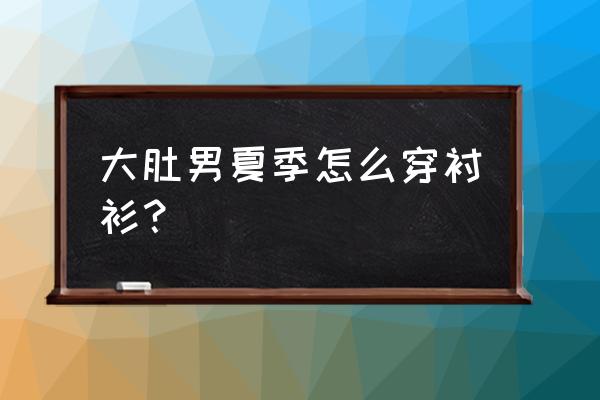 大肚男夏季怎么穿衬衫？